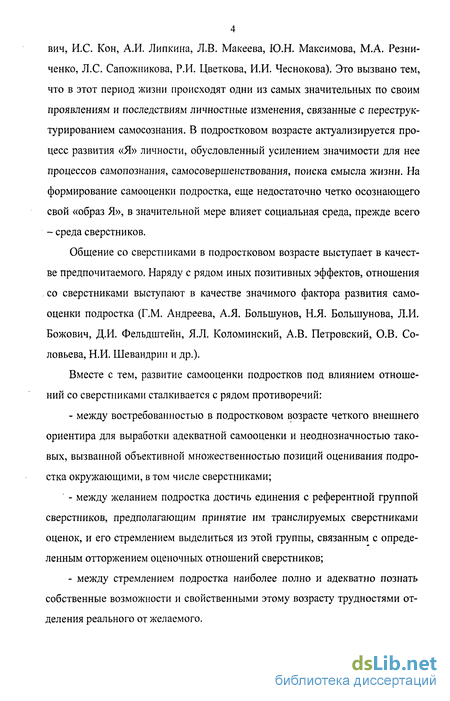 4

вич, И.С. Кон, А.И. Липкина, Л.В. Макеева, Ю.Н. Максимова, М.А. Резниченко, Л.С. Сапожникова, Р.И. Цветкова, И.И. Чеснокова). Это вызвано тем, что в этот период жизни происходят одни из самых значительных по своим проявлениям и последствиям личностные изменения, связанные с переструктурированием самосознания. В подростковом возрасте актуализируется процесс развития «Я» личности, обусловленный усилением значимости для нее процессов самопознания, самосовершенствования, поиска смысла жизни. На формирование самооценки подростка, еще недостаточно четко осознающего свой «образ Я», в значительной мере влияет социальная среда, прежде всего – среда сверстников.

Общение со сверстниками в подростковом возрасте выступает в качестве предпочитаемого. Наряду с рядом иных позитивных эффектов, отношения со сверстниками выступают в качестве значимого фактора развития самооценки подростка (Г.М. Андреева, А.Я. Большунов, Н.Я. Большунова, Л.И. Божович, Д.И. Фельдштейн, Я.Л. Коломинский, А.В. Петровский, О.В. Соловьева, Н.И. Шевандрин и др.).

Вместе с тем, развитие самооценки подростков под влиянием отношений со сверстниками сталкивается с рядом противоречий:

- между востребованностью в подростковом возрасте четкого внешнего ориентира для выработки адекватной самооценки и неоднозначностью таковых, вызванной объективной множественностью позиций оценивания подростка окружающими, в том числе сверстниками;

- между желанием подростка достичь единения с референтной группой сверстников, предполагающим принятие им транслируемых сверстниками оценок, и его стремлением выделиться из этой группы, связанным с определенным отторжением оценочных отношений сверстников;

- между стремлением подростка наиболее полно и адекватно познать собственные возможности и свойственными этому возрасту трудностями отделения реального от желаемого.

dsLib.net
библиотека диссертаций